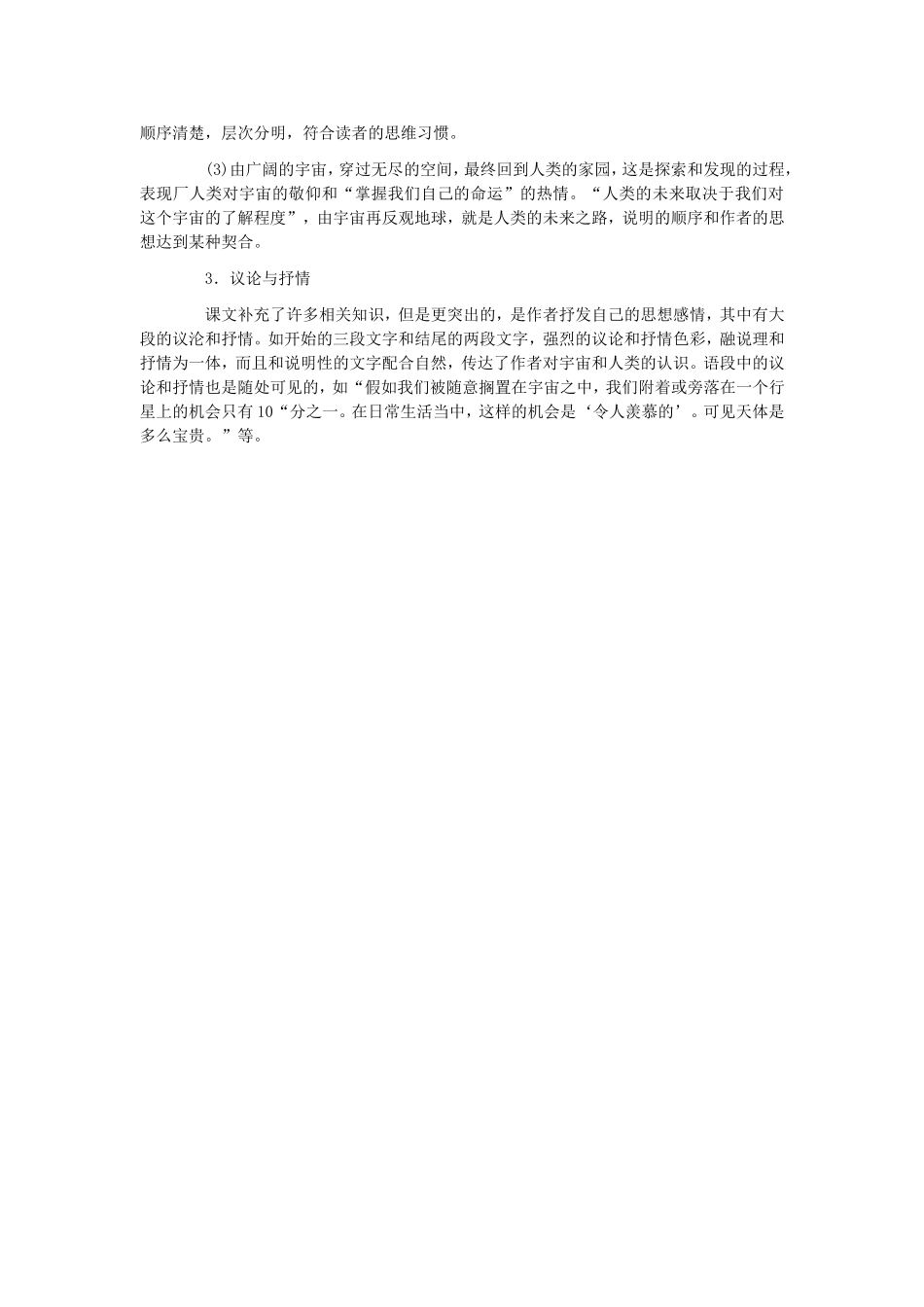 顺序清楚，层次分明，符合读者的思维习惯。

(3)由广阔的宇宙，穿过无尽的空间，最终回到人类的家园，这是探索和发现的过程，表现厂人类对宇宙的敬仰和“掌握我们自己的命运”的热情。“人类的未来取决于我们对这个宇宙的了解程度”，由宇宙再反观地球，就是人类的未来之路，说明的顺序和作者的思想达到某种契合。

3．议论与抒情

课文补充了许多相关知识，但是更突出的，是作者抒发自己的思想感情，其中有大段的议沦和抒情。如开始的三段文字和结尾的两段文字，强烈的议论和抒情色彩，融说理和抒情为一体，而且和说明性的文字配合自然，传达了作者对宇宙和人类的认识。语段中的议论和抒情也是随处可见的，如“假如我们被随意搁置在宇宙之中，我们附着或旁落在一个行星上的机会只有10“分之一。在日常生活当中，这样的机会是‘令人羡慕的’。可见天体是多么宝贵。”等。